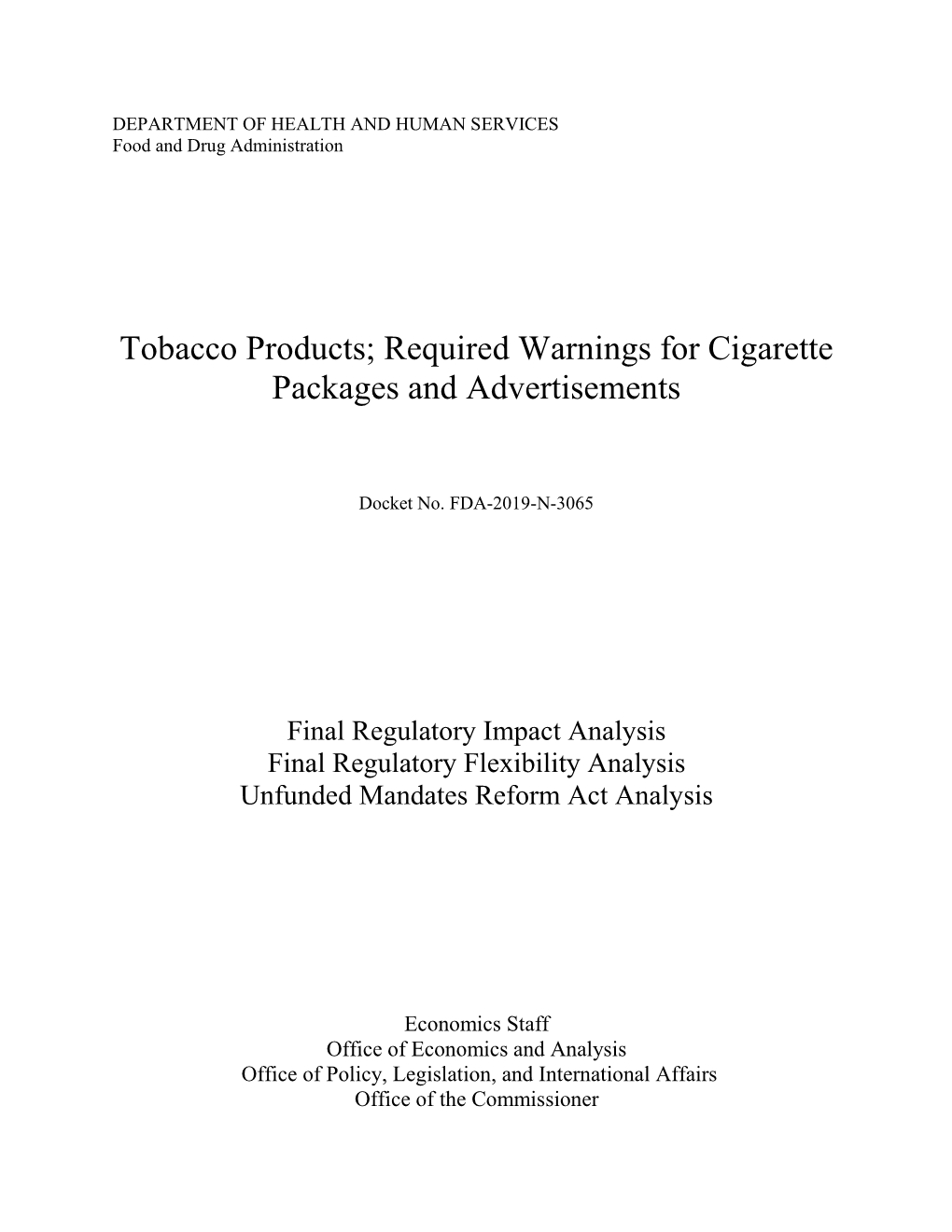 DEPARTMENT OF HEALTH AND HUMAN SERVICES
Food and Drug Administration

Tobacco Products; Required Warnings for Cigarette Packages and Advertisements

Docket No. FDA-2019-N-3065

Final Regulatory Impact Analysis
Final Regulatory Flexibility Analysis
Unfunded Mandates Reform Act Analysis

Economics Staff
Office of Economics and Analysis
Office of Policy, Legislation, and International Affairs
Office of the Commissioner